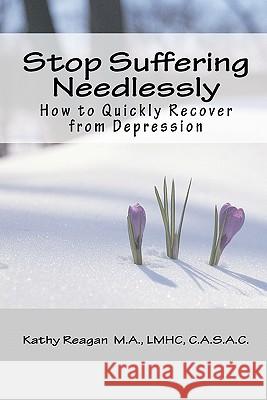 Stop Suffering Needlessly
How to Quickly Recover from Depression

Kathy Reagan M.A., LMHC, C.A.S.A.C.

Kraina Książek